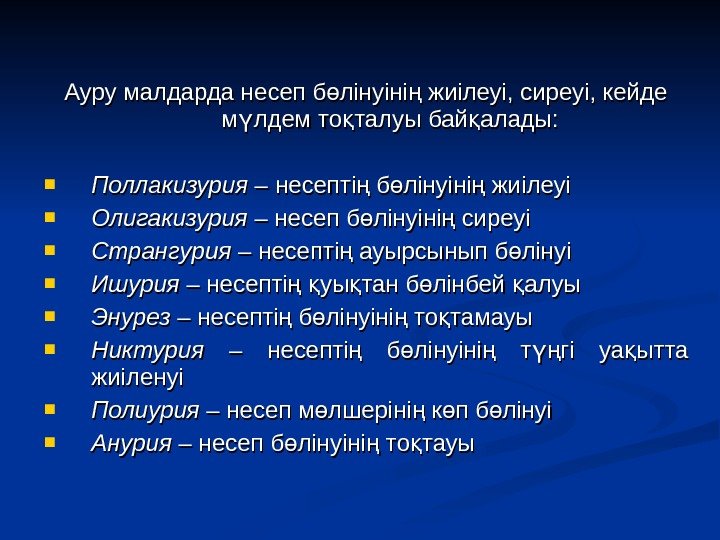 Ауру малдарда несеп бөлінуінің жиілеуі, сиреуі, кейде мүлдем тоқталуы байқалады:

- Поллакизурия – несептің бөлінуінің жиілеуі
- Олигакизурия – несеп бөлінуінің сиреуі
- Странгурия – несептің ауырсынып бөлінуі
- Ишурия – несептің қуықтан бөлінбей қалуы
- Энурез – несептің бөлінуінің тоқтамауы
- Никтурия – несептің бөлінуінің түңгі уақытта жиіленуі
- Полиурия – несеп мөлшерінің көп бөлінуі
- Анурия – несеп бөлінуінің тоқтауы